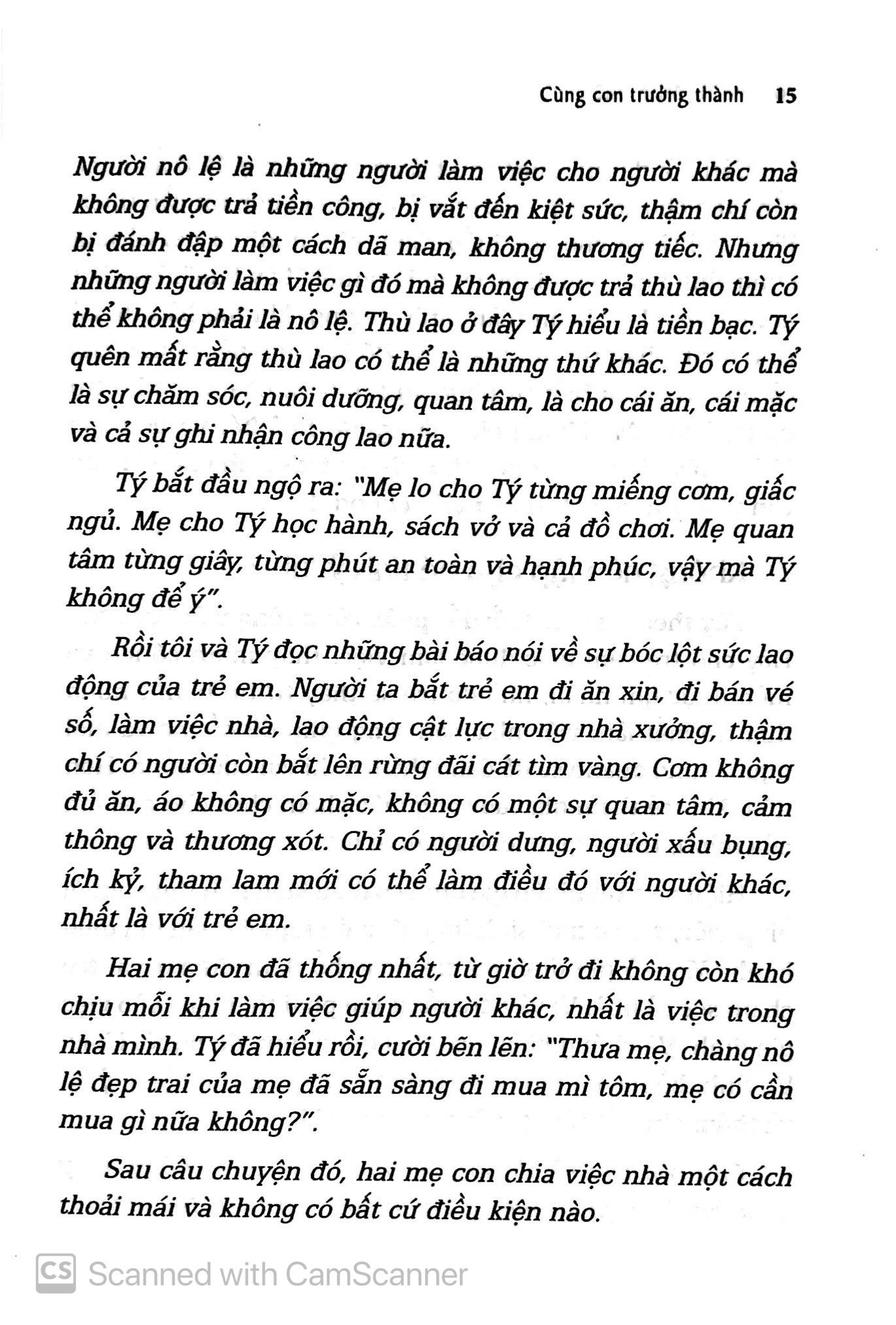 Cùng con trưởng thành 15

Người nô lệ là những người làm việc cho người khác mà không được trả tiền công, bị vắt đến kiệt sức, thậm chí còn bị đánh đập một cách dã man, không thương tiếc. Nhưng những người làm việc gì đó mà không được trả thù lao thì có thể không phải là nô lệ. Thù lao ở đây Tý hiểu là tiền bạc. Tý quên mất rằng thù lao có thể là những thứ khác. Đó có thể là sự chăm sóc, nuôi dưỡng, quan tâm, là cho cái ăn, cái mặc và cả sự ghi nhận công lao nữa.

Tý bắt đầu ngộ ra: "Mẹ lo cho Tý từng miếng cơm, giấc ngủ. Mẹ cho Tý học hành, sách vở và cả đồ chơi. Mẹ quan tâm từng giây, từng phút an toàn và hạnh phúc, vậy mà Tý không để ý".

Rồi tôi và Tý đọc những bài báo nói về sự bóc lột sức lao động của trẻ em. Người ta bắt trẻ em đi ăn xin, đi bán vé số, làm việc nhà, lao động cật lực trong nhà xưởng, thậm chí có người còn bắt lên rừng đãi cát tìm vàng. Cơm không đủ ăn, áo không có mặc, không có một sự quan tâm, cảm thông và thương xót. Chỉ có người dưng, người xấu bụng, ích kỷ, tham lam mới có thể làm điều đó với người khác, nhất là với trẻ em.

Hai mẹ con đã thống nhất, từ giờ trở đi không còn khó chịu mỗi khi làm việc giúp người khác, nhất là việc trong nhà mình. Tý đã hiểu rồi, cười bẽn lẽn: "Thưa mẹ, chàng nô lệ đẹp trai của mẹ đã sẵn sàng đi mua mì tôm, mẹ có cần mua gì nữa không?".

Sau câu chuyện đó, hai mẹ con chia việc nhà một cách thoải mái và không có bất cứ điều kiện nào.

CS Scanned with CamScanner